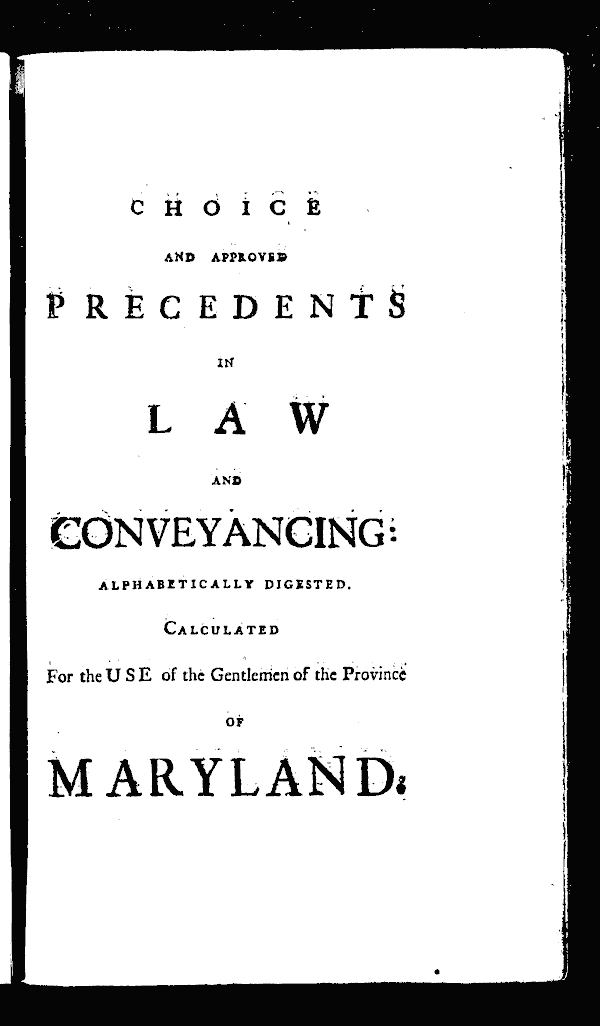 CHOICE

AND APPROVED

PRECEDENTS

IN

LAW

AND

CONVEYANCING:

ALPHABETICALLY DIGESTED.

CALCULATED

For the USE of the Gentlemen of the Province

OF

MARYLAND.